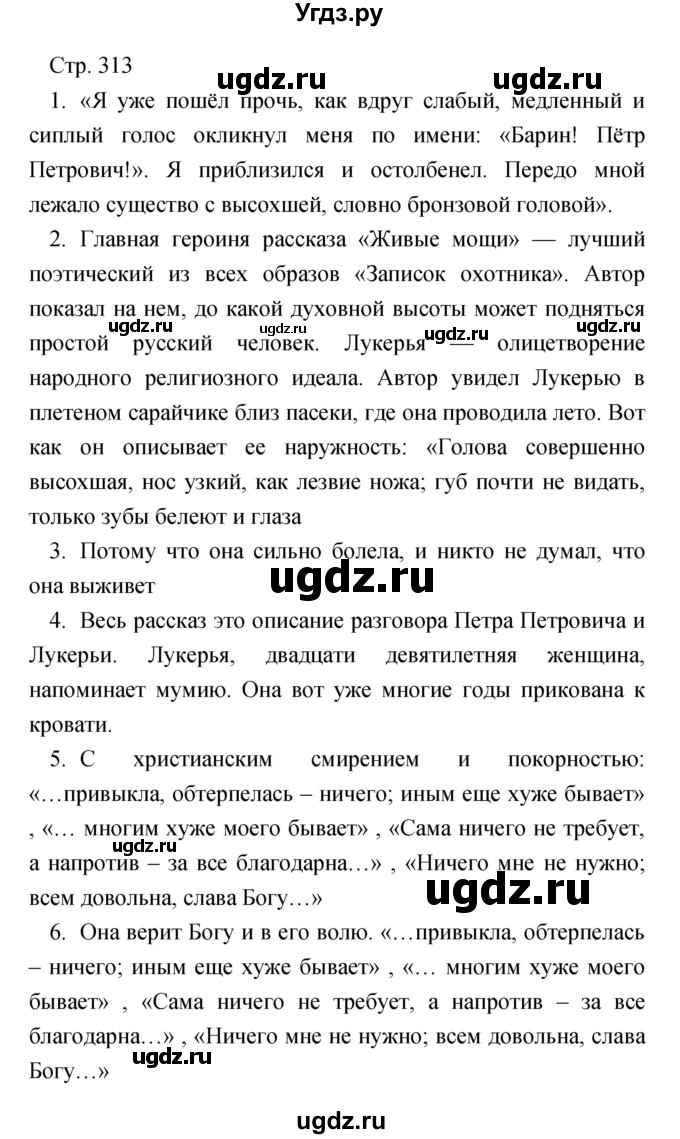 Угдз.ру

Стр. 313 ugdz.ru ugdz.ru

1. «Я уже пошёл прочь, как вдруг слабый, медленный и сиплый голос окликнул меня по имени: «Барин! Пётр Петрович!». Я приблизился и остолбенел. Передо мной лежало существо с высохшей, словно бронзовой головой».

2. Главная героиня рассказа «Живые мощи» — лучший поэтический из всех образов «Записок охотника». Автор показал на нем, до какой духовной высоты может подняться простой русский человек. Лукерья — олицетворение народного религиозного идеала. Автор увидел Лукерью в плетеном сарайчике близ пасеки, где она проводила лето. Вот как он описывает ее наружность: «Голова совершенно высохшая, нос узкий, как лезвие ножа; губ почти не видать, только зубы белеют и глаза

ugdz.ru ugdz.ru ugdz.ru ugdz.ru

3. Потому что она сильно болела, и никто не думал, что она выживет

ugdz.ru

4. Весь рассказ это описание разговора Петра Петровича и Лукерьи. Лукерья, двадцати девятилетняя женщина, напоминает мумию. Она вот уже многие годы прикована к кровати.

5. С христианским смирением и покорностью: «…привыкла, обтерпелась – ничего; иным еще хуже бывает» , «… многим хуже моего бывает» , «Сама ничего не требует, а напротив – за все благодарна…» , «Ничего мне не нужно; всем довольна, слава Богу…»

ugdz.ru ugdz.ru

6. Она верит Богу и в его волю. «…привыкла, обтерпелась – ничего; иным еще хуже бывает» , «… многим хуже моего бывает» , «Сама ничего не требует, а напротив – за все благодарна…» , «Ничего мне не нужно; всем довольна, слава Богу…»

ugdz.ru

ugdz.ru